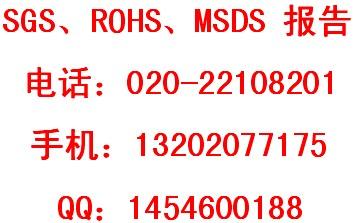 SGS、ROHS、MSDS 报告

电话：020-22108201

手机：13202077175

QQ：1454600188